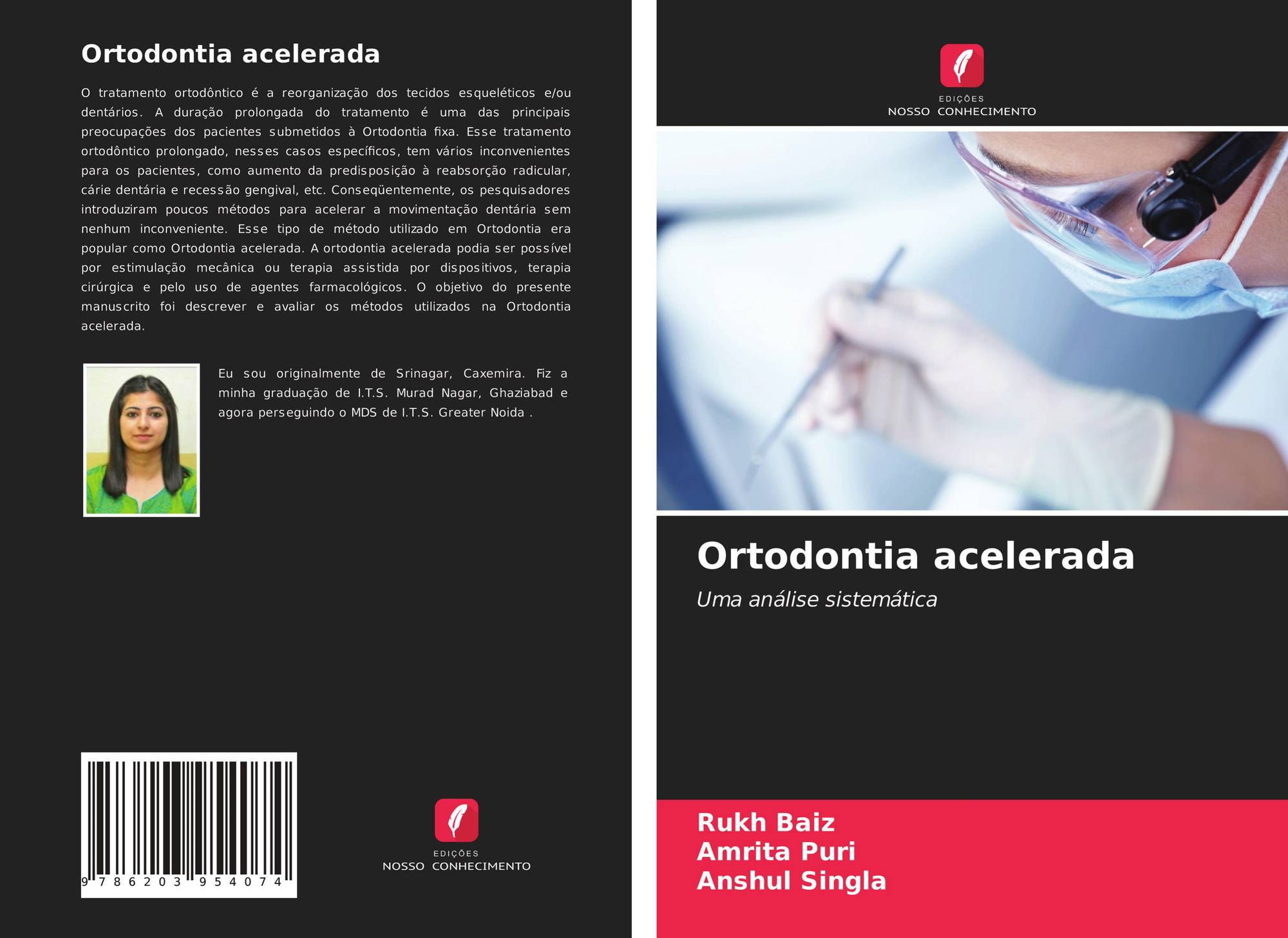 Ortodontia acelerada

O tratamento ortodôntico é a reorganização dos tecidos esqueléticos e/ou dentários. A duração prolongada do tratamento é uma das principais preocupações dos pacientes submetidos à Ortodontia fixa. Esse tratamento ortodôntico prolongado, nesses casos específicos, tem vários inconvenientes para os pacientes, como aumento da predisposição à reabsorção radicular, cárie dentária e recessão gengival, etc. Conseqüentemente, os pesquisadores introduziram poucos métodos para acelerar a movimentação dentária sem nenhum inconveniente. Esse tipo de método utilizado em Ortodontia era popular como Ortodontia acelerada. A ortodontia acelerada podia ser possível por estimulação mecânica ou terapia assistida por dispositivos, terapia cirúrgica e pelo uso de agentes farmacológicos. O objetivo do presente manuscrito foi descrever e avaliar os métodos utilizados na Ortodontia acelerada.

Eu sou originalmente de Srinagar, Caxemira. Fiz a minha graduação de I.T.S. Murad Nagar, Ghaziabad e agora perseguindo o MDS de I.T.S. Greater Noida .

9 786203 954074

EDIÇÕES
NOSSO CONHECIMENTO

EDIÇÕES
NOSSO CONHECIMENTO

Ortodontia acelerada

Uma análise sistemática

Rukh Baiz
Amrita Puri
Anshul Singla